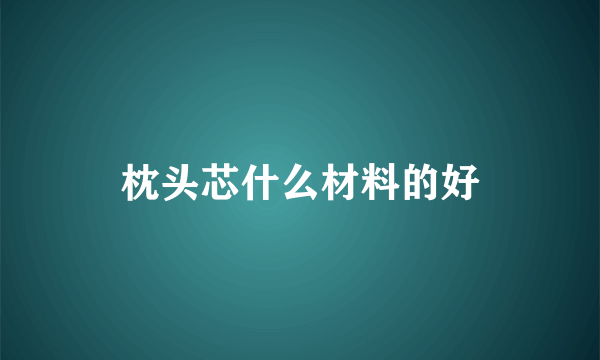 枕头芯什么材料的好